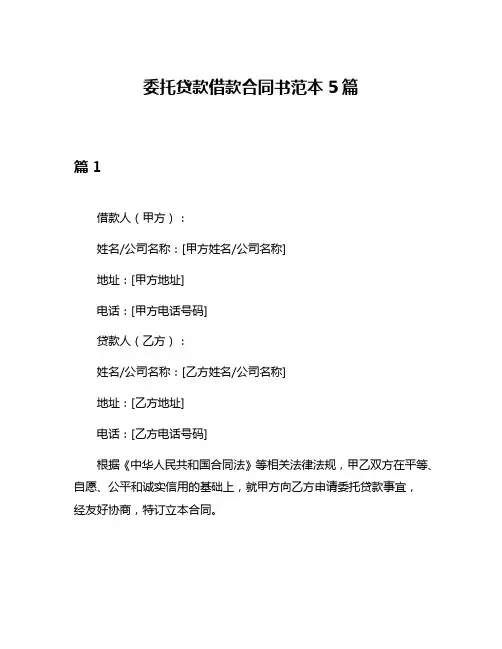 委托贷款借款合同书范本 5 篇

篇 1

借款人（甲方）：

姓名/公司名称：[甲方姓名/公司名称]

地址：[甲方地址]

电话：[甲方电话号码]

贷款人（乙方）：

姓名/公司名称：[乙方姓名/公司名称]

地址：[乙方地址]

电话：[乙方电话号码]

根据《中华人民共和国合同法》等相关法律法规，甲乙双方在平等、自愿、公平和诚实信用的基础上，就甲方向乙方申请委托贷款事宜，经友好协商，特订立本合同。